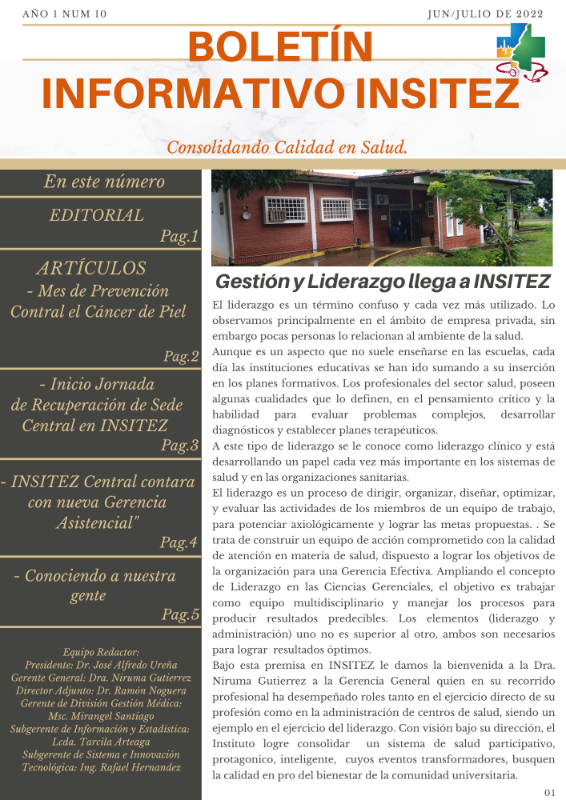 AÑO 1 NUM 10

JUN/JULIO DE 2022

BOLETÍN INFORMATIVO INSITEZ

Consolidando Calidad en Salud.

En este número

EDITORIAL
Pag.1

ARTÍCULOS
- Mes de Prevención Contral el Cáncer de Piel
Pag.2

- Inicio Jornada de Recuperación de Sede Central en INSITEZ
Pag.3

- INSITEZ Central contara con nueva Gerencia Asistencial"
Pag.4

- Conociendo a nuestra gente
Pag.5

Equipo Redactor:
Presidente: Dr. José Alfredo Ureña
Gerente General: Dra. Niruma Gutierrez
Director Adjunto: Dr. Ramón Noguera
Gerente de División Gestión Médica: Msc. Mirangel Santiago
Subgerente de Información y Estadística: Lcda. Tarcila Arteaga
Subgerente de Sistema e Innovación Tecnológica: Ing. Rafael Hernandez

Gestión y Liderazgo llega a INSITEZ

El liderazgo es un término confuso y cada vez más utilizado. Lo observamos principalmente en el ámbito de empresa privada, sin embargo pocas personas lo relacionan al ambiente de la salud.
Aunque es un aspecto que no suele enseñarse en las escuelas, cada día las instituciones educativas se han ido sumando a su inserción en los planes formativos. Los profesionales del sector salud, poseen algunas cualidades que lo definen, en el pensamiento crítico y la habilidad para evaluar problemas complejos, desarrollar diagnósticos y establecer planes terapéuticos.
A este tipo de liderazgo se le conoce como liderazgo clínico y está desarrollando un papel cada vez más importante en los sistemas de salud y en las organizaciones sanitarias.
El liderazgo es un proceso de dirigir, organizar, diseñar, optimizar, y evaluar las actividades de los miembros de un equipo de trabajo, para potenciar axiológicamente y lograr las metas propuestas. . Se trata de construir un equipo de acción comprometido con la calidad de atención en materia de salud, dispuesto a lograr los objetivos de la organización para una Gerencia Efectiva. Ampliando el concepto de Liderazgo en las Ciencias Gerenciales, el objetivo es trabajar como equipo multidisciplinario y manejar los procesos para producir resultados predecibles. Los elementos (liderazgo y administración) uno no es superior al otro, ambos son necesarios para lograr resultados óptimos.
Bajo esta premisa en INSITEZ le damos la bienvenida a la Dra. Niruma Gutierrez a la Gerencia General quien en su recorrido profesional ha desempeñado roles tanto en el ejercicio directo de su profesión como en la administración de centros de salud, siendo un ejemplo en el ejercicio del liderazgo. Con visión bajo su dirección, el Instituto logre consolidar un sistema de salud participativo, protagonico, inteligente, cuyos eventos transformadores, busquen la calidad en pro del bienestar de la comunidad universitaria.

01